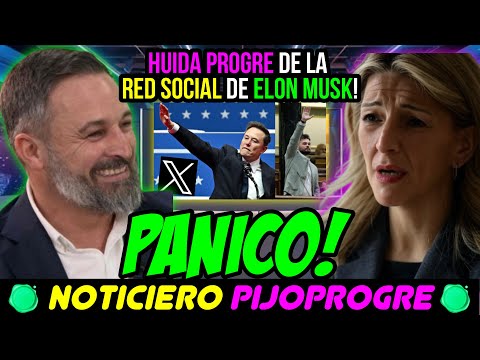 HUIDA PROGRE DE LA RED SOCIAL DE ELON MUSK!

X

PANICO!

NOTICIERO PIJOPROGRE